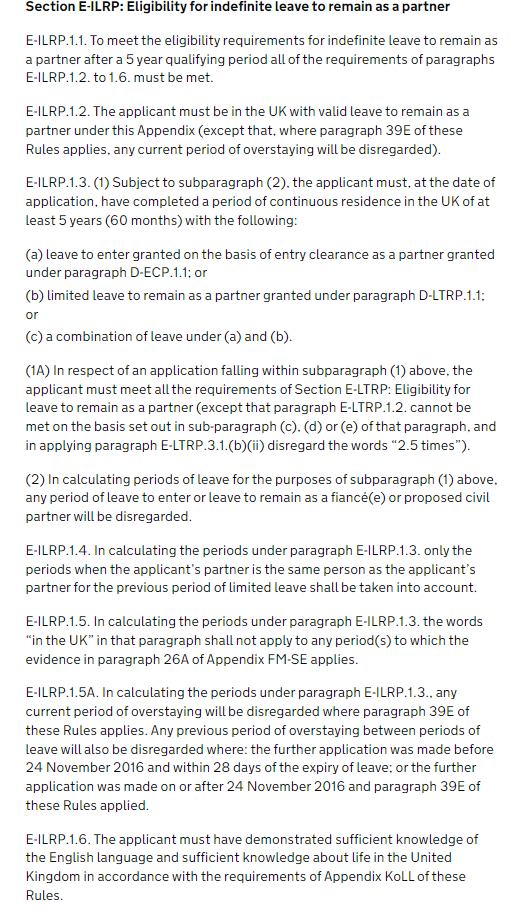 Section E-ILRP: Eligibility for indefinite leave to remain as a partner

E-ILRP.1.1. To meet the eligibility requirements for indefinite leave to remain as a partner after a 5 year qualifying period all of the requirements of paragraphs E-ILRP.1.2. to 1.6. must be met.

E-ILRP.1.2. The applicant must be in the UK with valid leave to remain as a partner under this Appendix (except that, where paragraph 39E of these Rules applies, any current period of overstaying will be disregarded).

E-ILRP.1.3. (1) Subject to subparagraph (2), the applicant must, at the date of application, have completed a period of continuous residence in the UK of at least 5 years (60 months) with the following:

(a) leave to enter granted on the basis of entry clearance as a partner granted under paragraph D-ECP.1.1; or
(b) limited leave to remain as a partner granted under paragraph D-LTRP.1.1; or
(c) a combination of leave under (a) and (b).

(1A) In respect of an application falling within subparagraph (1) above, the applicant must meet all the requirements of Section E-LTRP: Eligibility for leave to remain as a partner (except that paragraph E-LTRP.1.2. cannot be met on the basis set out in sub-paragraph (c), (d) or (e) of that paragraph, and in applying paragraph E-LTRP.3.1.(b)(ii) disregard the words "2.5 times").

(2) In calculating periods of leave for the purposes of subparagraph (1) above, any period of leave to enter or leave to remain as a fiancé(e) or proposed civil partner will be disregarded.

E-ILRP.1.4. In calculating the periods under paragraph E-ILRP.1.3. only the periods when the applicant's partner is the same person as the applicant's partner for the previous period of limited leave shall be taken into account.

E-ILRP.1.5. In calculating the periods under paragraph E-ILRP.1.3. the words "in the UK" in that paragraph shall not apply to any period(s) to which the evidence in paragraph 26A of Appendix FM-SE applies.

E-ILRP.1.5A. In calculating the periods under paragraph E-ILRP.1.3., any current period of overstaying will be disregarded where paragraph 39E of these Rules applies. Any previous period of overstaying between periods of leave will also be disregarded where: the further application was made before 24 November 2016 and within 28 days of the expiry of leave; or the further application was made on or after 24 November 2016 and paragraph 39E of these Rules applied.

E-ILRP.1.6. The applicant must have demonstrated sufficient knowledge of the English language and sufficient knowledge about life in the United Kingdom in accordance with the requirements of Appendix KoLL of these Rules.